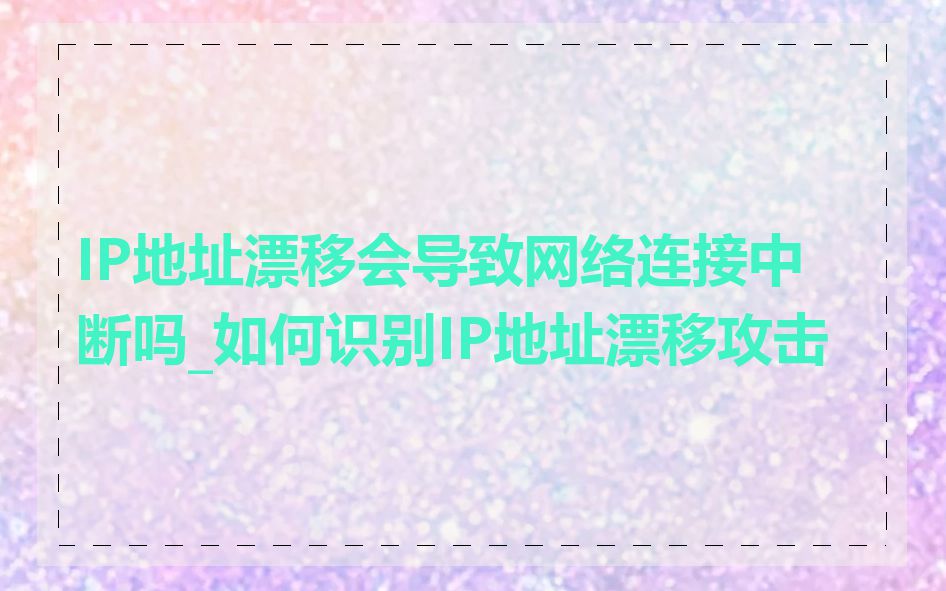 IP地址漂移会导致网络连接中断吗_如何识别IP地址漂移攻击